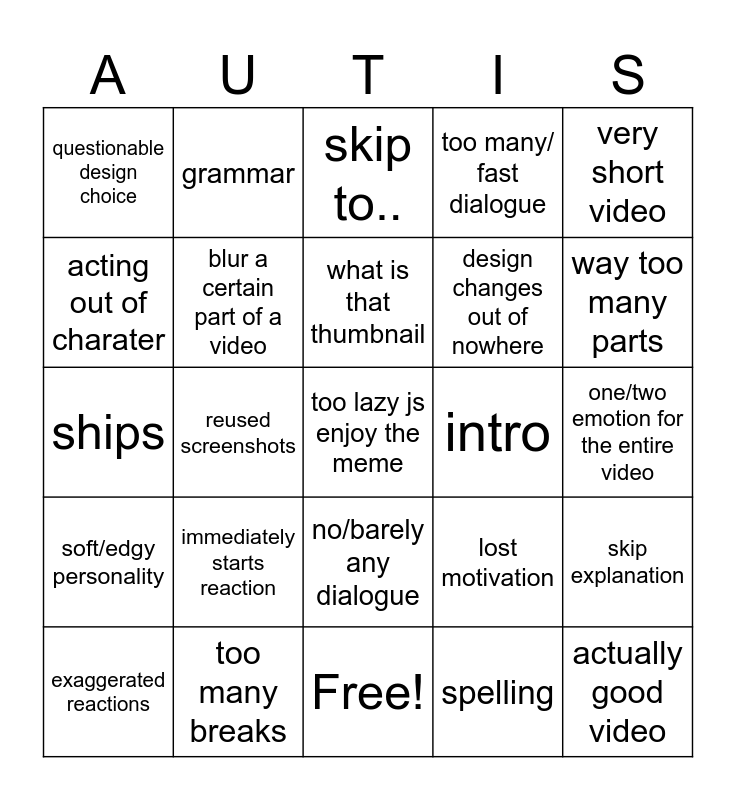 | A | U | T | I | S |
|---|---|---|---|---|
| questionable design choice | grammar | skip to.. | too many/ fast dialogue | very short video |
| acting out of charater | blur a certain part of a video | what is that thumbnail | design changes out of nowhere | way too many parts |
| ships | reused screenshots | too lazy js enjoy the meme | intro | one/two emotion for the entire video |
| soft/edgy personality | immediately starts reaction | no/barely any dialogue | lost motivation | skip explanation |
| exaggerated reactions | too many breaks | Free! | spelling | actually good video |